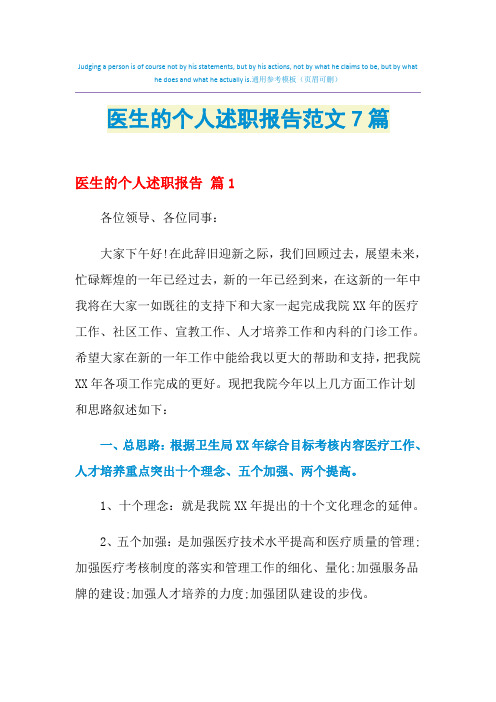 Judging a person is of course not by his statements, but by his actions, not by what he claims to be, but by what he does and what he actually is.通用参考模板（页眉可删）

医生的个人述职报告范文7篇

医生的个人述职报告 篇1

各位领导、各位同事：

大家下午好!在此辞旧迎新之际，我们回顾过去，展望未来，忙碌辉煌的一年已经过去，新的一年已经到来，在这新的一年中我将在大家一如既往的支持下和大家一起完成我院XX年的医疗工作、社区工作、宣教工作、人才培养工作和内科的门诊工作。希望大家在新的一年工作中能给我以更大的帮助和支持，把我院XX年各项工作完成的更好。现把我院今年以上几方面工作计划和思路叙述如下：

一、总思路：根据卫生局XX年综合目标考核内容医疗工作、人才培养重点突出十个理念、五个加强、两个提高。

1、十个理念：就是我院XX年提出的十个文化理念的延伸。

2、五个加强：是加强医疗技术水平提高和医疗质量的管理;加强医疗考核制度的落实和管理工作的细化、量化;加强服务品牌的建设;加强人才培养的力度;加强团队建设的步伐。